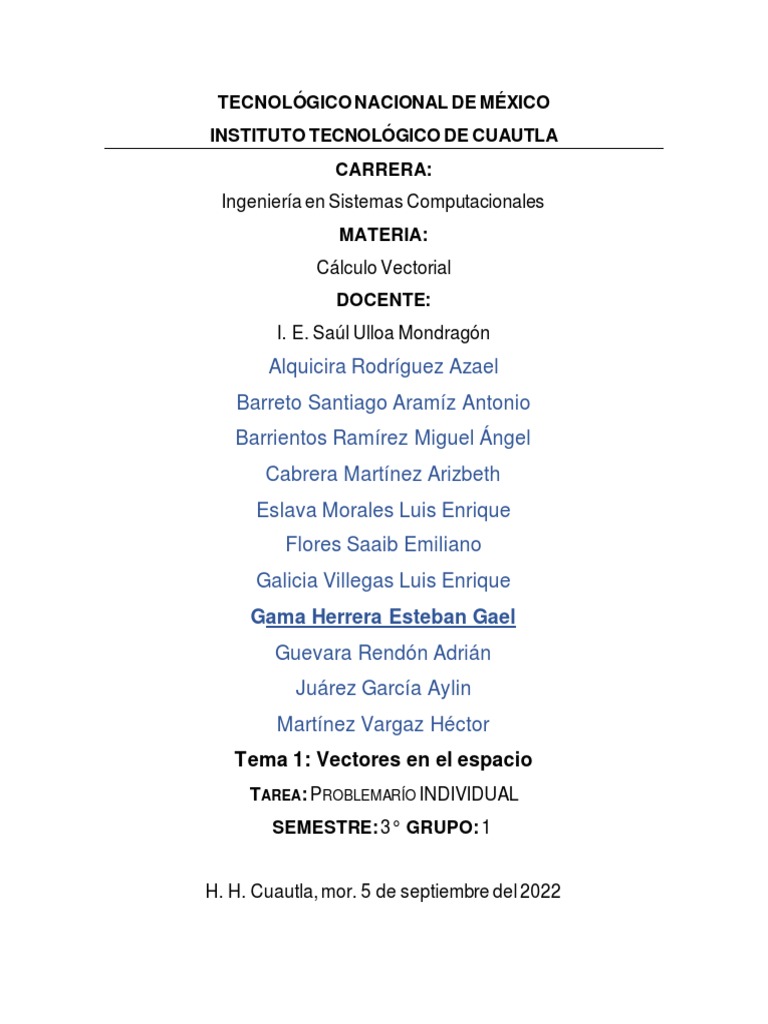 TECNOLÓGICO NACIONAL DE MÉXICO
INSTITUTO TECNOLÓGICO DE CUAUTLA

CARRERA:

Ingeniería en Sistemas Computacionales

MATERIA:

Cálculo Vectorial

DOCENTE:

I. E. Saúl Ulloa Mondragón

Alquicira Rodríguez Azael

Barreto Santiago Aramíz Antonio

Barrientos Ramírez Miguel Ángel

Cabrera Martínez Arizbeth

Eslava Morales Luis Enrique

Flores Saaib Emiliano

Galicia Villegas Luis Enrique

Gama Herrera Esteban Gael

Guevara Rendón Adrián

Juárez García Aylin

Martínez Vargaz Héctor

Tema 1: Vectores en el espacio

TAREA: PROBLEMARÍO INDIVIDUAL

SEMESTRE: 3° GRUPO: 1

H. H. Cuautla, mor. 5 de septiembre del 2022